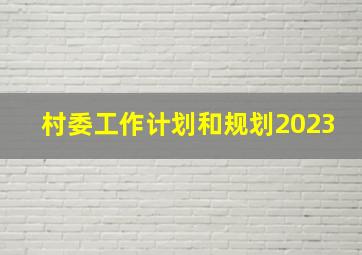 村委工作计划和规划2023